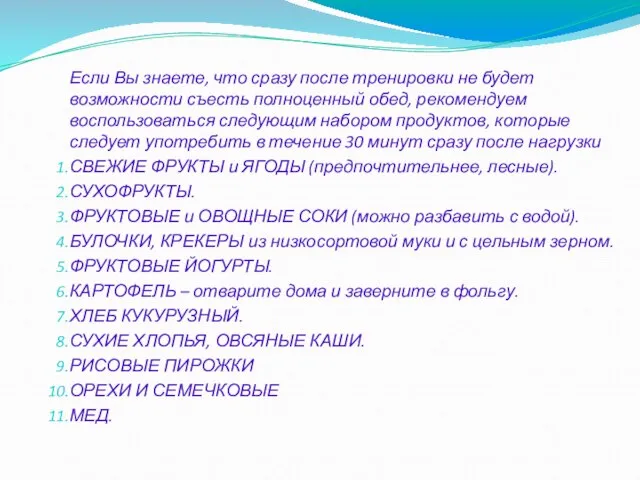 Если Вы знаете, что сразу после тренировки не будет возможности съесть полноценный обед, рекомендуем воспользоваться следующим набором продуктов, которые следует употребить в течение 30 минут сразу после нагрузки

1. СВЕЖИЕ ФРУКТЫ и ЯГОДЫ (предпочтительнее, лесные).
2. СУХОФРУКТЫ.
3. ФРУКТОВЫЕ и ОВОЩНЫЕ СОКИ (можно разбавить с водой).
4. БУЛОЧКИ, КРЕКЕРЫ из низкосортовой муки и с цельным зерном.
5. ФРУКТОВЫЕ ЙОГУРТЫ.
6. КАРТОФЕЛЬ – отварите дома и заверните в фольгу.
7. ХЛЕБ КУКУРУЗНЫЙ.
8. СУХИЕ ХЛОПЬЯ, ОВСЯНЫЕ КАШИ.
9. РИСОВЫЕ ПИРОЖКИ
10. ОРЕХИ И СЕМЕЧКОВЫЕ
11. МЕД.